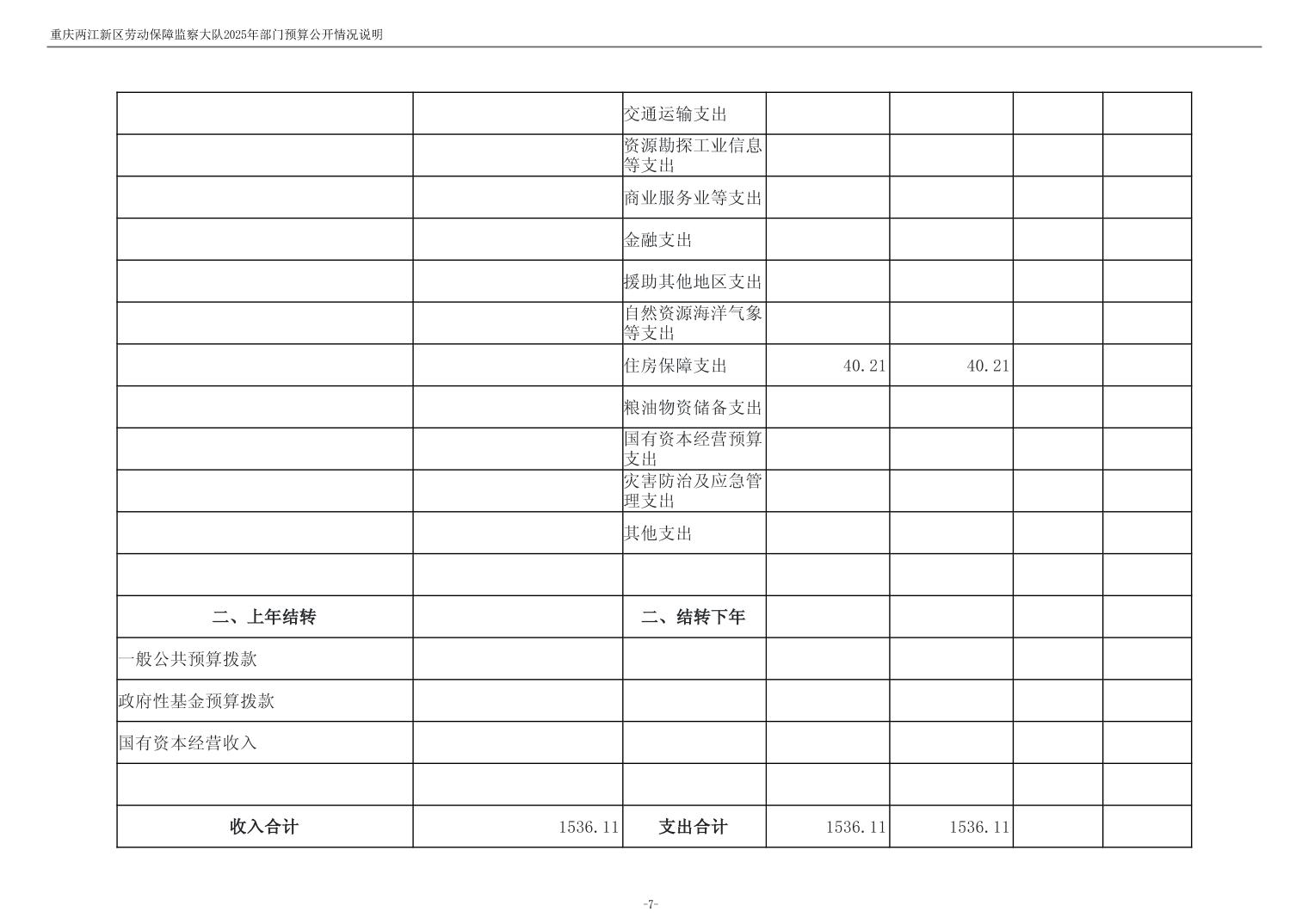 重庆两江新区劳动保障监察大队2025年部门预算公开情况说明

|  |  | 交通运输支出 |  |  |  |  |
|---|---|---|---|---|---|---|
|  |  | 资源勘探工业信息等支出 |  |  |  |  |
|  |  | 商业服务业等支出 |  |  |  |  |
|  |  | 金融支出 |  |  |  |  |
|  |  | 援助其他地区支出 |  |  |  |  |
|  |  | 自然资源海洋气象等支出 |  |  |  |  |
|  |  | 住房保障支出 | 40.21 | 40.21 |  |  |
|  |  | 粮油物资储备支出 |  |  |  |  |
|  |  | 国有资本经营预算支出 |  |  |  |  |
|  |  | 灾害防治及应急管理支出 |  |  |  |  |
|  |  | 其他支出 |  |  |  |  |
|  |  |  |  |  |  |  |
| 二、上年结转 |  | 二、结转下年 |  |  |  |  |
| 一般公共预算拨款 |  |  |  |  |  |  |
| 政府性基金预算拨款 |  |  |  |  |  |  |
| 国有资本经营收入 |  |  |  |  |  |  |
|  |  |  |  |  |  |  |
| 收入合计 | 1536.11 | 支出合计 | 1536.11 | 1536.11 |  |  |

-7-